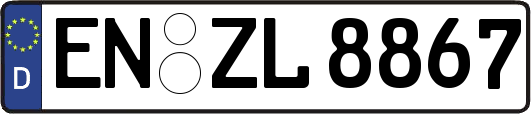 D
EN ZL 8867